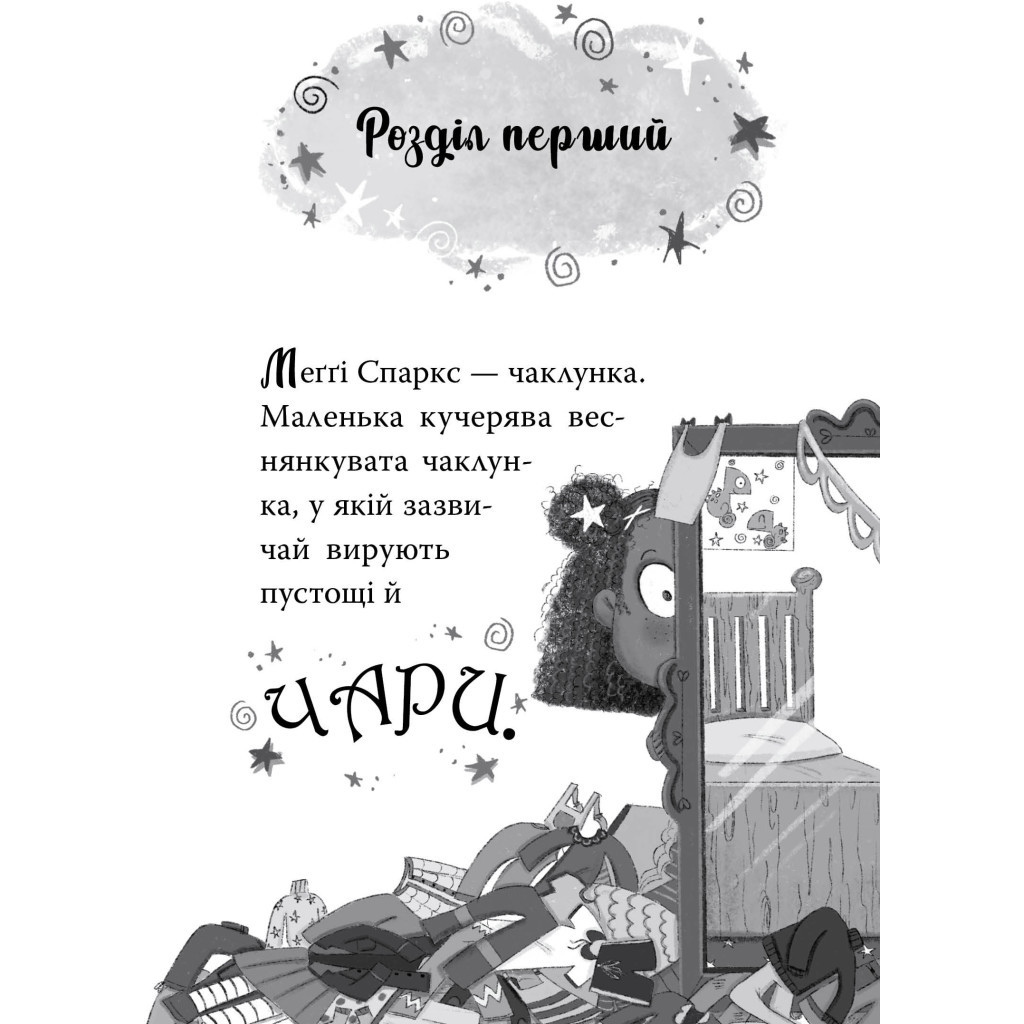 Розділ перший

Меґґі Спаркс — чаклунка. Маленька кучерява веснянкувата чаклунка, у якій зазвичай вирують пустощі й

ЧАРИ.